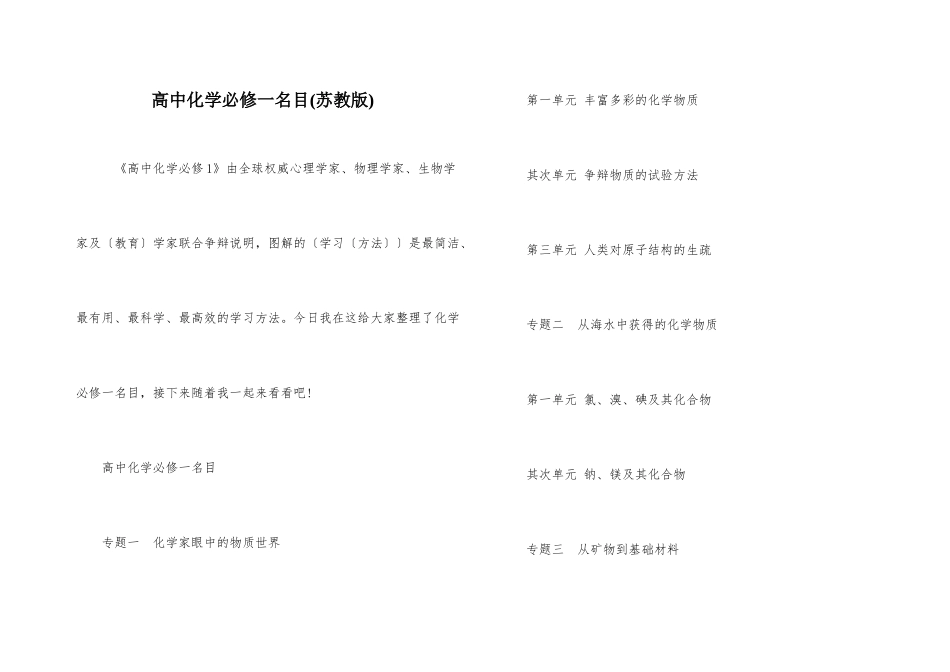 高中化学必修一名目(苏教版)

《高中化学必修1》由全球权威心理学家、物理学家、生物学家及〔教育〕学家联合争辩说明，图解的〔学习〔方法〕〕是最简洁、最有用、最科学、最高效的学习方法。今日我在这给大家整理了化学必修一名目，接下来随着我一起来看看吧!

高中化学必修一名目

专题一　化学家眼中的物质世界

第一单元 丰富多彩的化学物质

其次单元 争辩物质的试验方法

第三单元 人类对原子结构的生疏

专题二　从海水中获得的化学物质

第一单元 氯、溴、碘及其化合物

其次单元 钠、镁及其化合物

专题三　从矿物到基础材料